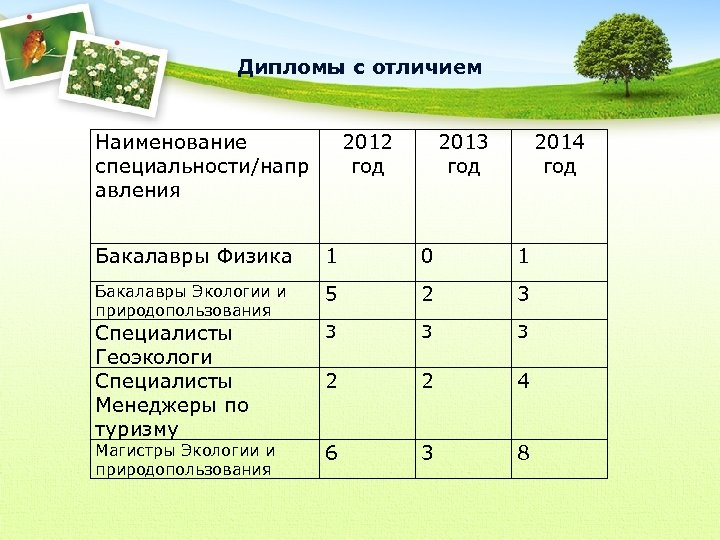 Дипломы с отличием

| Наименование специальности/направления | 2012 год | 2013 год | 2014 год |
|---|---|---|---|
| Бакалавры Физика | 1 | 0 | 1 |
| Бакалавры Экологии и природопользования | 5 | 2 | 3 |
| Специалисты Геоэкологи | 3 | 3 | 3 |
| Специалисты Менеджеры по туризму | 2 | 2 | 4 |
| Магистры Экологии и природопользования | 6 | 3 | 8 |